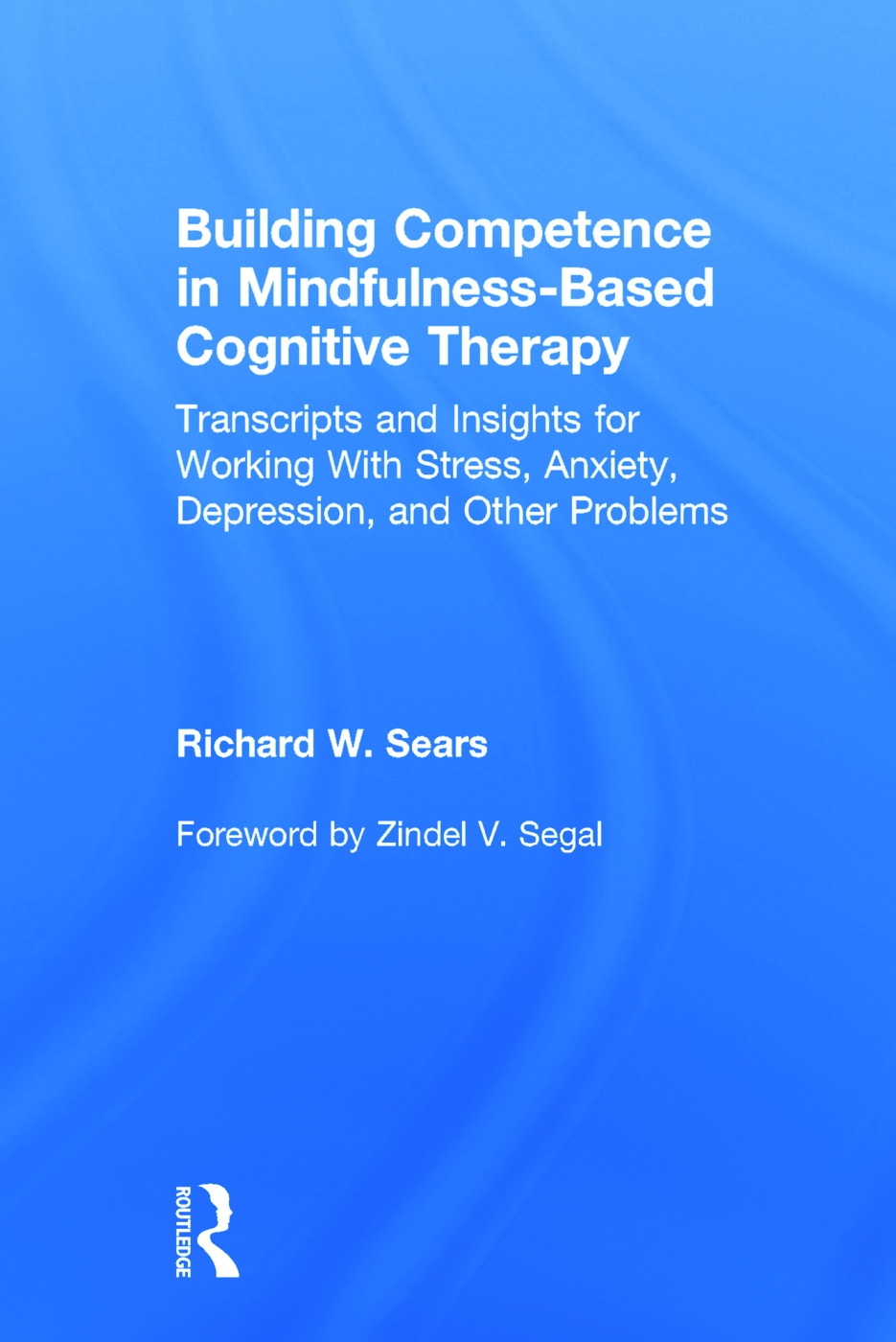 Building Competence in Mindfulness-Based Cognitive Therapy

Transcripts and Insights for Working With Stress, Anxiety, Depression, and Other Problems

Richard W. Sears

Foreword by Zindel V. Segal

ROUTLEDGE